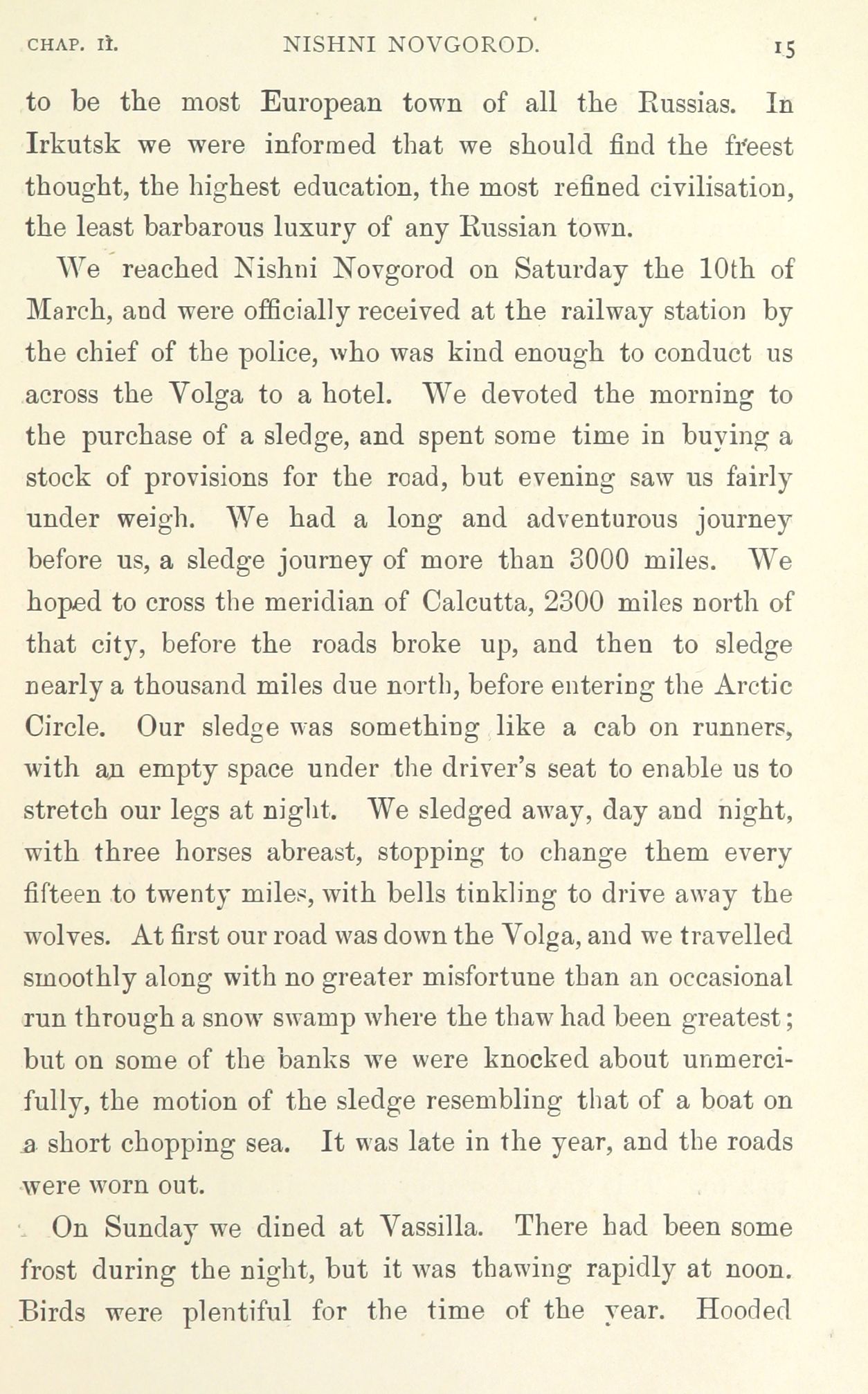 CHAP. II. NISHNI NOVGOROD. 15

to be the most European town of all the Russias. In Irkutsk we were informed that we should find the freest thought, the highest education, the most refined civilisation, the least barbarous luxury of any Russian town.

We reached Nishni Novgorod on Saturday the 10th of March, and were officially received at the railway station by the chief of the police, who was kind enough to conduct us across the Volga to a hotel. We devoted the morning to the purchase of a sledge, and spent some time in buying a stock of provisions for the road, but evening saw us fairly under weigh. We had a long and adventurous journey before us, a sledge journey of more than 3000 miles. We hoped to cross the meridian of Calcutta, 2300 miles north of that city, before the roads broke up, and then to sledge nearly a thousand miles due north, before entering the Arctic Circle. Our sledge was something like a cab on runners, with an empty space under the driver's seat to enable us to stretch our legs at night. We sledged away, day and night, with three horses abreast, stopping to change them every fifteen to twenty miles, with bells tinkling to drive away the wolves. At first our road was down the Volga, and we travelled smoothly along with no greater misfortune than an occasional run through a snow swamp where the thaw had been greatest; but on some of the banks we were knocked about unmercifully, the motion of the sledge resembling that of a boat on a short chopping sea. It was late in the year, and the roads were worn out.

On Sunday we dined at Vassilla. There had been some frost during the night, but it was thawing rapidly at noon. Birds were plentiful for the time of the year. Hooded